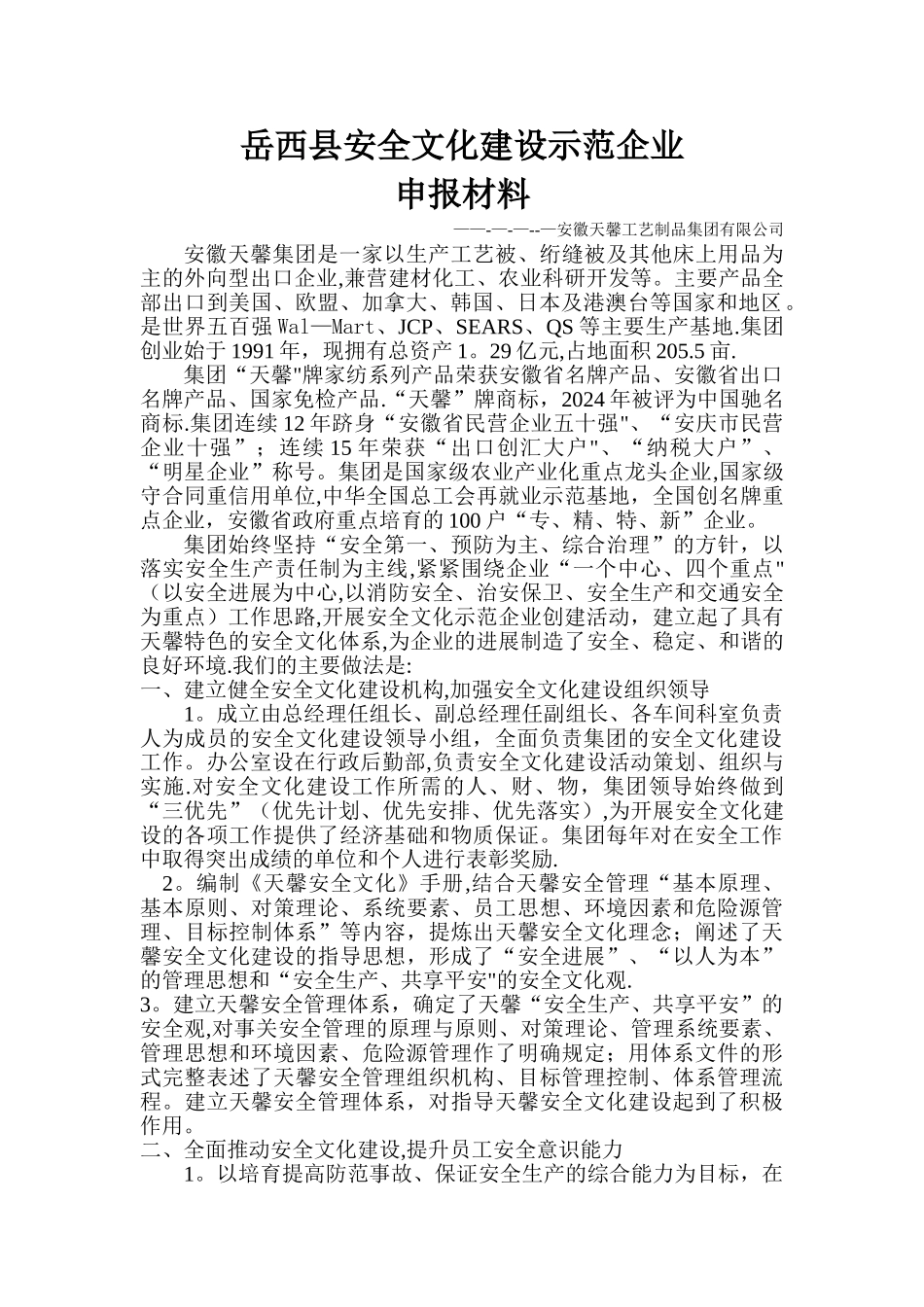 岳西县安全文化建设示范企业
申报材料

——-—-—--—安徽天馨工艺制品集团有限公司

安徽天馨集团是一家以生产工艺被、绗缝被及其他床上用品为主的外向型出口企业,兼营建材化工、农业科研开发等。主要产品全部出口到美国、欧盟、加拿大、韩国、日本及港澳台等国家和地区。是世界五百强Wal—Mart、JCP、SEARS、QS等主要生产基地.集团创业始于1991年，现拥有总资产1。29亿元,占地面积205.5亩.

集团“天馨"牌家纺系列产品荣获安徽省名牌产品、安徽省出口名牌产品、国家免检产品.“天馨”牌商标，2024年被评为中国驰名商标.集团连续12年跻身“安徽省民营企业五十强"、“安庆市民营企业十强”；连续15年荣获“出口创汇大户"、“纳税大户”、“明星企业”称号。集团是国家级农业产业化重点龙头企业,国家级守合同重信用单位,中华全国总工会再就业示范基地，全国创名牌重点企业，安徽省政府重点培育的100户“专、精、特、新”企业。

集团始终坚持“安全第一、预防为主、综合治理”的方针，以落实安全生产责任制为主线,紧紧围绕企业“一个中心、四个重点"（以安全进展为中心,以消防安全、治安保卫、安全生产和交通安全为重点）工作思路,开展安全文化示范企业创建活动，建立起了具有天馨特色的安全文化体系,为企业的进展制造了安全、稳定、和谐的良好环境.我们的主要做法是:

一、建立健全安全文化建设机构,加强安全文化建设组织领导

1。成立由总经理任组长、副总经理任副组长、各车间科室负责人为成员的安全文化建设领导小组，全面负责集团的安全文化建设工作。办公室设在行政后勤部,负责安全文化建设活动策划、组织与实施.对安全文化建设工作所需的人、财、物，集团领导始终做到“三优先”（优先计划、优先安排、优先落实）,为开展安全文化建设的各项工作提供了经济基础和物质保证。集团每年对在安全工作中取得突出成绩的单位和个人进行表彰奖励.

2。编制《天馨安全文化》手册,结合天馨安全管理“基本原理、基本原则、对策理论、系统要素、员工思想、环境因素和危险源管理、目标控制体系”等内容，提炼出天馨安全文化理念；阐述了天馨安全文化建设的指导思想，形成了“安全进展”、“以人为本”的管理思想和“安全生产、共享平安"的安全文化观.

3。建立天馨安全管理体系，确定了天馨“安全生产、共享平安”的安全观,对事关安全管理的原理与原则、对策理论、管理系统要素、管理思想和环境因素、危险源管理作了明确规定；用体系文件的形式完整表述了天馨安全管理组织机构、目标管理控制、体系管理流程。建立天馨安全管理体系，对指导天馨安全文化建设起到了积极作用。

二、全面推动安全文化建设,提升员工安全意识能力

1。以培育提高防范事故、保证安全生产的综合能力为目标，在